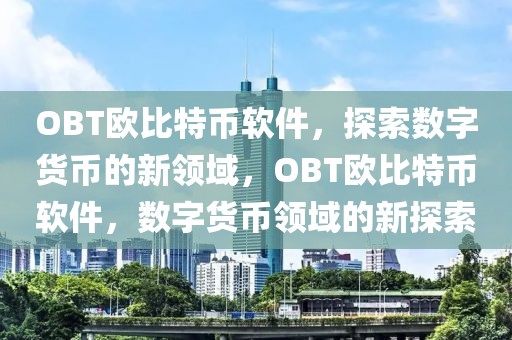 OBT欧比特币软件，探索数字货币的新领域，OBT欧比特币软件，数字货币领域的新探索